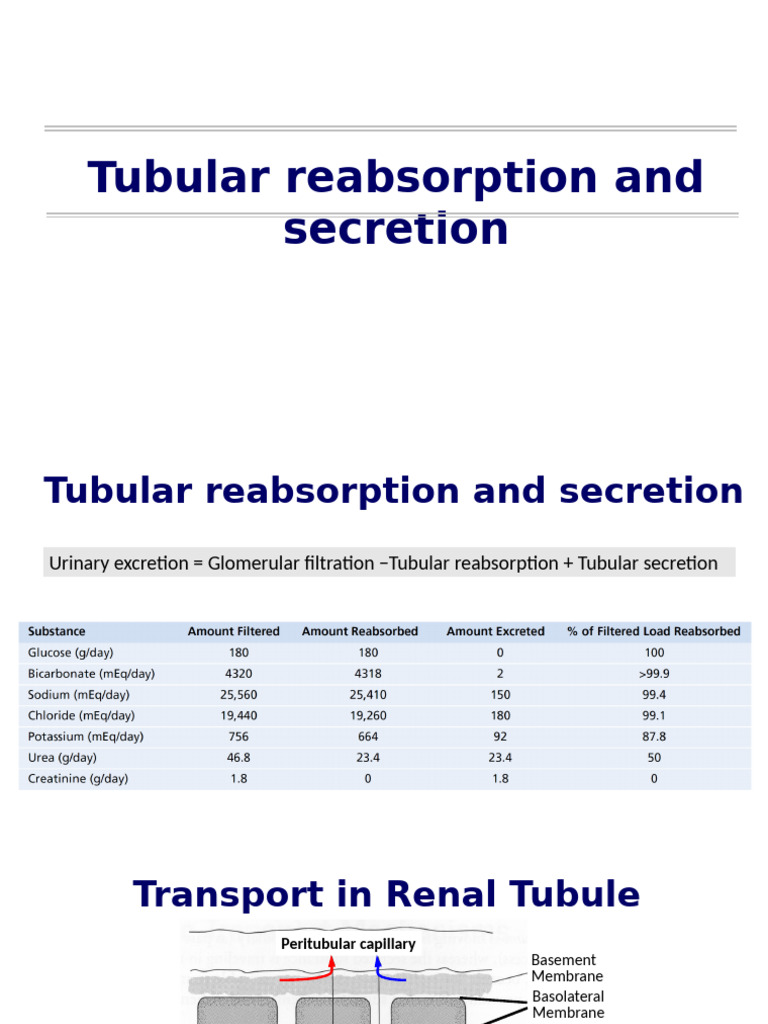 Tubular reabsorption and secretion

Tubular reabsorption and secretion

Urinary excretion = Glomerular filtration –Tubular reabsorption + Tubular secretion

| Substance | Amount Filtered | Amount Reabsorbed | Amount Excreted | % of Filtered Load Reabsorbed |
|---|---|---|---|---|
| Glucose (g/day) | 180 | 180 | 0 | 100 |
| Bicarbonate (mEq/day) | 4320 | 4318 | 2 | >99.9 |
| Sodium (mEq/day) | 25,560 | 25,410 | 150 | 99.4 |
| Chloride (mEq/day) | 19,440 | 19,260 | 180 | 99.1 |
| Potassium (mEq/day) | 756 | 664 | 92 | 87.8 |
| Urea (g/day) | 46.8 | 23.4 | 23.4 | 50 |
| Creatinine (g/day) | 1.8 | 0 | 1.8 | 0 |

Transport in Renal Tubule

Peritubular capillary

Basement Membrane

Basolateral Membrane